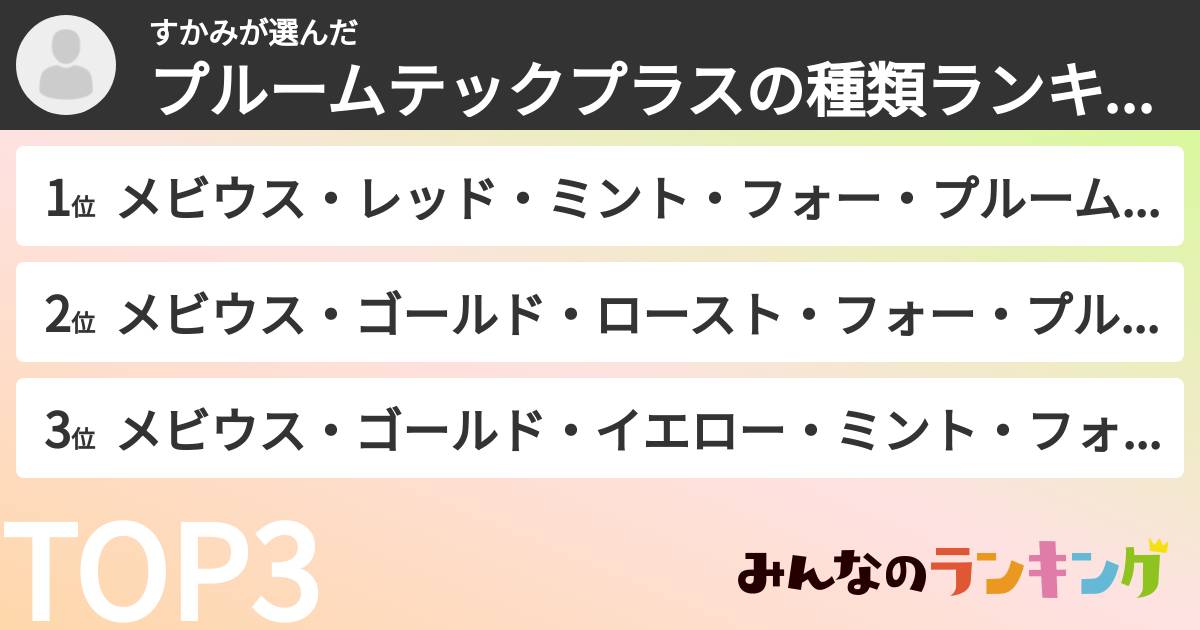 すかみが選んだ
プルームテックプラスの種類ランキ...

1位 メビウス・レッド・ミント・フォー・プルーム...

2位 メビウス・ゴールド・ロースト・フォー・プル...

3位 メビウス・ゴールド・イエロー・ミント・フォ...

TOP3

みんなのランキング